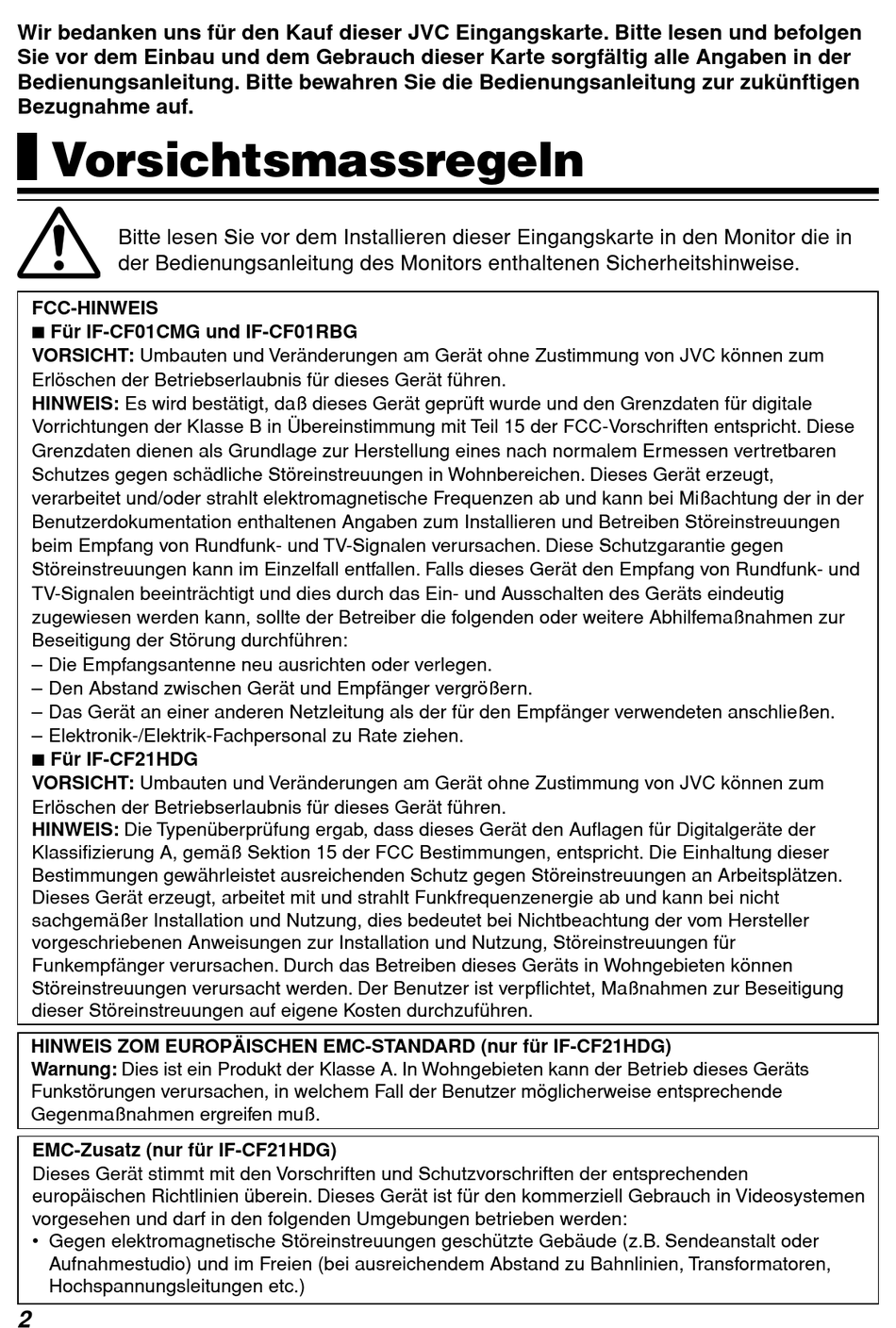 Wir bedanken uns für den Kauf dieser JVC Eingangskarte. Bitte lesen und befolgen Sie vor dem Einbau und dem Gebrauch dieser Karte sorgfältig alle Angaben in der Bedienungsanleitung. Bitte bewahren Sie die Bedienungsanleitung zur zukünftigen Bezugnahme auf.

Vorsichtsmassregeln

Bitte lesen Sie vor dem Installieren dieser Eingangskarte in den Monitor die in der Bedienungsanleitung des Monitors enthaltenen Sicherheitshinweise.

FCC-HINWEIS
■ Für IF-CF01CMG und IF-CF01RBG
VORSICHT: Umbauten und Veränderungen am Gerät ohne Zustimmung von JVC können zum Erlöschen der Betriebserlaubnis für dieses Gerät führen.
HINWEIS: Es wird bestätigt, daß dieses Gerät geprüft wurde und den Grenzdaten für digitale Vorrichtungen der Klasse B in Übereinstimmung mit Teil 15 der FCC-Vorschriften entspricht. Diese Grenzdaten dienen als Grundlage zur Herstellung eines nach normalem Ermessen vertretbaren Schutzes gegen schädliche Störeinstreuungen in Wohnbereichen. Dieses Gerät erzeugt, verarbeitet und/oder strahlt elektromagnetische Frequenzen ab und kann bei Mißachtung der in der Benutzerdokumentation enthaltenen Angaben zum Installieren und Betreiben Störeinstreuungen beim Empfang von Rundfunk- und TV-Signalen verursachen. Diese Schutzgarantie gegen Störeinstreuungen kann im Einzelfall entfallen. Falls dieses Gerät den Empfang von Rundfunk- und TV-Signalen beeinträchtigt und dies durch das Ein- und Ausschalten des Geräts eindeutig zugewiesen werden kann, sollte der Betreiber die folgenden oder weitere Abhilfemaßnahmen zur Beseitigung der Störung durchführen:
– Die Empfangsantenne neu ausrichten oder verlegen.
– Den Abstand zwischen Gerät und Empfänger vergrößern.
– Das Gerät an einer anderen Netzleitung als der für den Empfänger verwendeten anschließen.
– Elektronik-/Elektrik-Fachpersonal zu Rate ziehen.
■ Für IF-CF21HDG
VORSICHT: Umbauten und Veränderungen am Gerät ohne Zustimmung von JVC können zum Erlöschen der Betriebserlaubnis für dieses Gerät führen.
HINWEIS: Die Typenüberprüfung ergab, dass dieses Gerät den Auflagen für Digitalgeräte der Klassifizierung A, gemäß Sektion 15 der FCC Bestimmungen, entspricht. Die Einhaltung dieser Bestimmungen gewährleistet ausreichenden Schutz gegen Störeinstreuungen an Arbeitsplätzen. Dieses Gerät erzeugt, arbeitet mit und strahlt Funkfrequenzenergie ab und kann bei nicht sachgemäßer Installation und Nutzung, dies bedeutet bei Nichtbeachtung der vom Hersteller vorgeschriebenen Anweisungen zur Installation und Nutzung, Störeinstreuungen für Funkempfänger verursachen. Durch das Betreiben dieses Geräts in Wohngebieten können Störeinstreuungen verursacht werden. Der Benutzer ist verpflichtet, Maßnahmen zur Beseitigung dieser Störeinstreuungen auf eigene Kosten durchzuführen.

HINWEIS ZOM EUROPÄISCHEN EMC-STANDARD (nur für IF-CF21HDG)
Warnung: Dies ist ein Produkt der Klasse A. In Wohngebieten kann der Betrieb dieses Geräts Funkstörungen verursachen, in welchem Fall der Benutzer möglicherweise entsprechende Gegenmaßnahmen ergreifen muß.

EMC-Zusatz (nur für IF-CF21HDG)
Dieses Gerät stimmt mit den Vorschriften und Schutzvorschriften der entsprechenden europäischen Richtlinien überein. Dieses Gerät ist für den kommerziell Gebrauch in Videosystemen vorgesehen und darf in den folgenden Umgebungen betrieben werden:
• Gegen elektromagnetische Störeinstreuungen geschützte Gebäude (z.B. Sendeanstalt oder Aufnahmestudio) und im Freien (bei ausreichendem Abstand zu Bahnlinien, Transformatoren, Hochspannungsleitungen etc.)

2